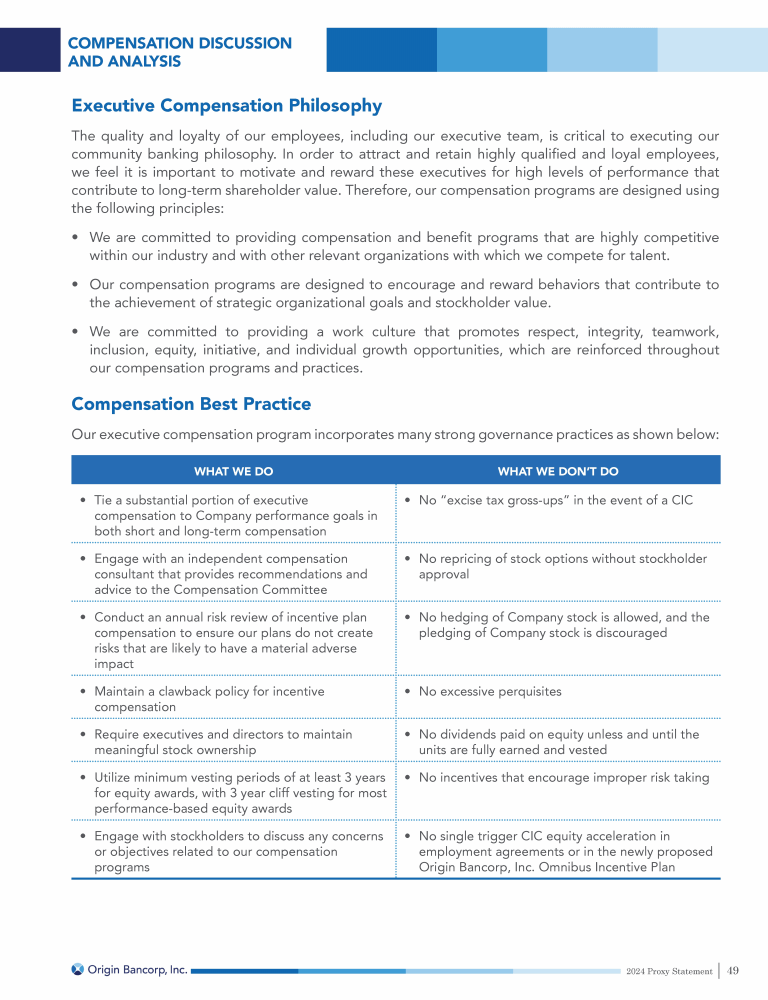 COMPENSATION DISCUSSION AND ANALYSIS

Executive Compensation Philosophy

The quality and loyalty of our employees, including our executive team, is critical to executing our community banking philosophy. In order to attract and retain highly qualified and loyal employees, we feel it is important to motivate and reward these executives for high levels of performance that contribute to long-term shareholder value. Therefore, our compensation programs are designed using the following principles:

• We are committed to providing compensation and benefit programs that are highly competitive within our industry and with other relevant organizations with which we compete for talent.

• Our compensation programs are designed to encourage and reward behaviors that contribute to the achievement of strategic organizational goals and stockholder value.

• We are committed to providing a work culture that promotes respect, integrity, teamwork, inclusion, equity, initiative, and individual growth opportunities, which are reinforced throughout our compensation programs and practices.

Compensation Best Practice

Our executive compensation program incorporates many strong governance practices as shown below:

| WHAT WE DO | WHAT WE DON'T DO |
|---|---|
| • Tie a substantial portion of executive compensation to Company performance goals in both short and long-term compensation | • No "excise tax gross-ups" in the event of a CIC |
| • Engage with an independent compensation consultant that provides recommendations and advice to the Compensation Committee | • No repricing of stock options without stockholder approval |
| • Conduct an annual risk review of incentive plan compensation to ensure our plans do not create risks that are likely to have a material adverse impact | • No hedging of Company stock is allowed, and the pledging of Company stock is discouraged |
| • Maintain a clawback policy for incentive compensation | • No excessive perquisites |
| • Require executives and directors to maintain meaningful stock ownership | • No dividends paid on equity unless and until the units are fully earned and vested |
| • Utilize minimum vesting periods of at least 3 years for equity awards, with 3 year cliff vesting for most performance-based equity awards | • No incentives that encourage improper risk taking |
| • Engage with stockholders to discuss any concerns or objectives related to our compensation programs | • No single trigger CIC equity acceleration in employment agreements or in the newly proposed Origin Bancorp, Inc. Omnibus Incentive Plan |

Origin Bancorp, Inc.

2024 Proxy Statement | 49